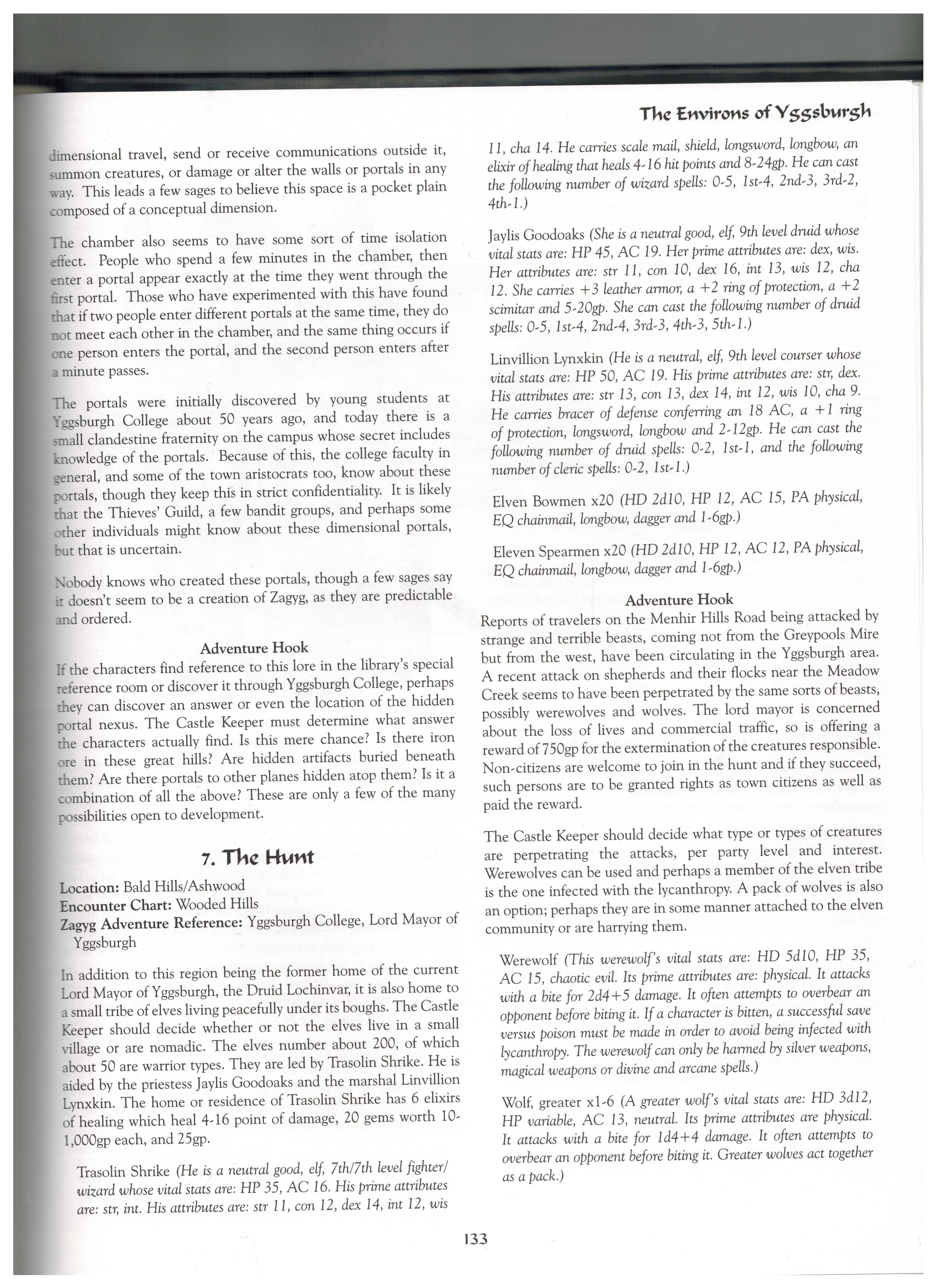 The Environs of Yggsburgh

dimensional travel, send or receive communications outside it, summon creatures, or damage or alter the walls or portals in any way. This leads a few sages to believe this space is a pocket plain composed of a conceptual dimension.

The chamber also seems to have some sort of time isolation effect. People who spend a few minutes in the chamber, then enter a portal appear exactly at the time they went through the first portal. Those who have experimented with this have found that if two people enter different portals at the same time, they do not meet each other in the chamber, and the same thing occurs if one person enters the portal, and the second person enters after a minute passes.

The portals were initially discovered by young students at Yggsburgh College about 50 years ago, and today there is a small clandestine fraternity on the campus whose secret includes knowledge of the portals. Because of this, the college faculty in general, and some of the town aristocrats too, know about these portals, though they keep this in strict confidentiality. It is likely that the Thieves' Guild, a few bandit groups, and perhaps some other individuals might know about these dimensional portals, but that is uncertain.

Nobody knows who created these portals, though a few sages say it doesn't seem to be a creation of Zagyg, as they are predictable and ordered.

Adventure Hook
If the characters find reference to this lore in the library's special reference room or discover it through Yggsburgh College, perhaps they can discover an answer or even the location of the hidden portal nexus. The Castle Keeper must determine what answer the characters actually find. Is this mere chance? Is there iron ore in these great hills? Are hidden artifacts buried beneath them? Are there portals to other planes hidden atop them? Is it a combination of all the above? These are only a few of the many possibilities open to development.

7. The Hunt

Location: Bald Hills/Ashwood
Encounter Chart: Wooded Hills
Zagyg Adventure Reference: Yggsburgh College, Lord Mayor of Yggsburgh

In addition to this region being the former home of the current Lord Mayor of Yggsburgh, the Druid Lochinvar, it is also home to a small tribe of elves living peacefully under its boughs. The Castle Keeper should decide whether or not the elves live in a small village or are nomadic. The elves number about 200, of which about 50 are warrior types. They are led by Trasolin Shrike. He is aided by the priestess Jaylis Goodoaks and the marshal Linvillion Lynxkin. The home or residence of Trasolin Shrike has 6 elixirs of healing which heal 4-16 point of damage, 20 gems worth 10-1,000gp each, and 25gp.

Trasolin Shrike (He is a neutral good, elf, 7th/7th level fighter/wizard whose vital stats are: HP 35, AC 16. His prime attributes are: str, int. His attributes are: str 11, con 12, dex 14, int 12, wis 11, cha 14. He carries scale mail, shield, longsword, longbow, an elixir of healing that heals 4-16 hit points and 8-24gp. He can cast the following number of wizard spells: 0-5, 1st-4, 2nd-3, 3rd-2, 4th-1.)

Jaylis Goodoaks (She is a neutral good, elf, 9th level druid whose vital stats are: HP 45, AC 19. Her prime attributes are: dex, wis. Her attributes are: str 11, con 10, dex 16, int 13, wis 12, cha 12. She carries +3 leather armor, a +2 ring of protection, a +2 scimitar and 5-20gp. She can cast the following number of druid spells: 0-5, 1st-4, 2nd-4, 3rd-3, 4th-3, 5th-1.)

Linvillion Lynxkin (He is a neutral, elf, 9th level courser whose vital stats are: HP 50, AC 19. His prime attributes are: str, dex. His attributes are: str 13, con 13, dex 14, int 12, wis 10, cha 9. He carries bracer of defense conferring an 18 AC, a +1 ring of protection, longsword, longbow and 2-12gp. He can cast the following number of druid spells: 0-2, 1st-1, and the following number of cleric spells: 0-2, 1st-1.)

Elven Bowmen x20 (HD 2d10, HP 12, AC 15, PA physical, EQ chainmail, longbow, dagger and 1-6gp.)

Eleven Spearmen x20 (HD 2d10, HP 12, AC 12, PA physical, EQ chainmail, longbow, dagger and 1-6gp.)

Adventure Hook
Reports of travelers on the Menhir Hills Road being attacked by strange and terrible beasts, coming not from the Greypools Mire but from the west, have been circulating in the Yggsburgh area. A recent attack on shepherds and their flocks near the Meadow Creek seems to have been perpetrated by the same sorts of beasts, possibly werewolves and wolves. The lord mayor is concerned about the loss of lives and commercial traffic, so is offering a reward of 750gp for the extermination of the creatures responsible. Non-citizens are welcome to join in the hunt and if they succeed, such persons are to be granted rights as town citizens as well as paid the reward.

The Castle Keeper should decide what type or types of creatures are perpetrating the attacks, per party level and interest. Werewolves can be used and perhaps a member of the elven tribe is the one infected with the lycanthropy. A pack of wolves is also an option; perhaps they are in some manner attached to the elven community or are harrying them.

Werewolf (This werewolf's vital stats are: HD 5d10, HP 35, AC 15, chaotic evil. Its prime attributes are: physical. It attacks with a bite for 2d4+5 damage. It often attempts to overbear an opponent before biting it. If a character is bitten, a successful save versus poison must be made in order to avoid being infected with lycanthropy. The werewolf can only be harmed by silver weapons, magical weapons or divine and arcane spells.)

Wolf, greater x1-6 (A greater wolf's vital stats are: HD 3d12, HP variable, AC 13, neutral. Its prime attributes are physical. It attacks with a bite for 1d4+4 damage. It often attempts to overbear an opponent before biting it. Greater wolves act together as a pack.)

133